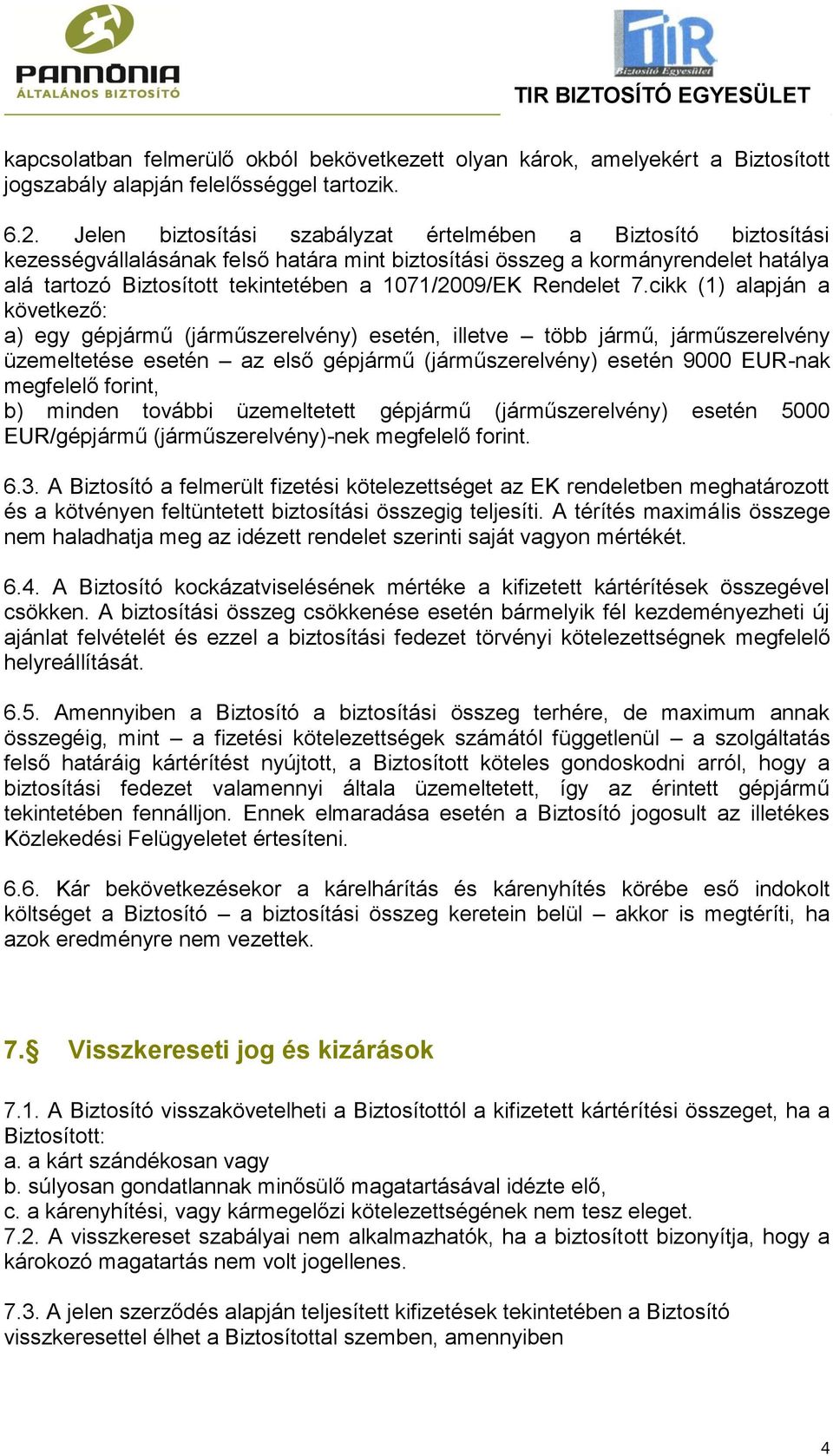 PANNÓNIA
ÁLTALÁNOS BIZTOSÍTÓ

TIR
Biztosító Egyesület
TIR BIZTOSÍTÓ EGYESÜLET

kapcsolatban felmerülő okból bekövetkezett olyan károk, amelyekért a Biztosított jogszabály alapján felelősséggel tartozik.

6.2. Jelen biztosítási szabályzat értelmében a Biztosító biztosítási kezességvállalásának felső határa mint biztosítási összeg a kormányrendelet hatálya alá tartozó Biztosított tekintetében a 1071/2009/EK Rendelet 7.cikk (1) alapján a következő:
a) egy gépjármű (járműszerelvény) esetén, illetve – több jármű, járműszerelvény üzemeltetése esetén – az első gépjármű (járműszerelvény) esetén 9000 EUR-nak megfelelő forint,
b) minden további üzemeltetett gépjármű (járműszerelvény) esetén 5000 EUR/gépjármű (járműszerelvény)-nek megfelelő forint.

6.3. A Biztosító a felmerült fizetési kötelezettséget az EK rendeletben meghatározott és a kötvényen feltüntetett biztosítási összegig teljesíti. A térítés maximális összege nem haladhatja meg az idézett rendelet szerinti saját vagyon mértékét.

6.4. A Biztosító kockázatviselésének mértéke a kifizetett kártérítések összegével csökken. A biztosítási összeg csökkenése esetén bármelyik fél kezdeményezheti új ajánlat felvételét és ezzel a biztosítási fedezet törvényi kötelezettségnek megfelelő helyreállítását.

6.5. Amennyiben a Biztosító a biztosítási összeg terhére, de maximum annak összegéig, mint – a fizetési kötelezettségek számától függetlenül – a szolgáltatás felső határáig kártérítést nyújtott, a Biztosított köteles gondoskodni arról, hogy a biztosítási fedezet valamennyi általa üzemeltetett, így az érintett gépjármű tekintetében fennálljon. Ennek elmaradása esetén a Biztosító jogosult az illetékes Közlekedési Felügyeletet értesíteni.

6.6. Kár bekövetkezésekor a kárelhárítás és kárenyhítés körébe eső indokolt költséget a Biztosító – a biztosítási összeg keretein belül – akkor is megtéríti, ha azok eredményre nem vezettek.

7.§ Visszkereseti jog és kizárások

7.1. A Biztosító visszakövetelheti a Biztosítottól a kifizetett kártérítési összeget, ha a Biztosított:
a. a kárt szándékosan vagy
b. súlyosan gondatlannak minősülő magatartásával idézte elő,
c. a kárenyhítési, vagy kármegelőzi kötelezettségének nem tesz eleget.
7.2. A visszkereset szabályai nem alkalmazhatók, ha a biztosított bizonyítja, hogy a károkozó magatartás nem volt jogellenes.

7.3. A jelen szerződés alapján teljesített kifizetések tekintetében a Biztosító visszkeresettel élhet a Biztosítottal szemben, amennyiben

4